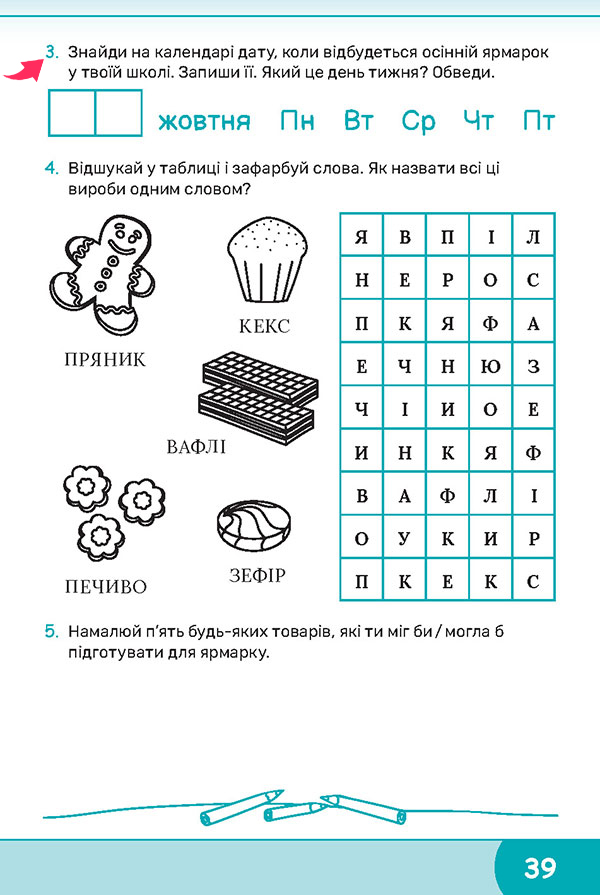 3. Знайди на календарі дату, коли відбудеться осінній ярмарок у твоїй школі. Запиши її. Який це день тижня? Обведи.

жовтня Пн Вт Ср Чт Пт

4. Відшукай у таблиці і зафарбуй слова. Як назвати всі ці вироби одним словом?

ПРЯНИК

КЕКС

ВАФЛІ

ПЕЧИВО

ЗЕФІР

| Я | В | П | І | Л |
|---|---|---|---|---|
| Н | Е | Р | О | С |
| П | К | Я | Ф | А |
| Е | Ч | Н | Ю | З |
| Ч | І | И | О | Е |
| И | Н | К | Я | Ф |
| В | А | Ф | Л | І |
| О | У | К | И | Р |
| П | К | Е | К | С |

5. Намалюй п'ять будь-яких товарів, які ти міг би / могла б підготувати для ярмарку.

39